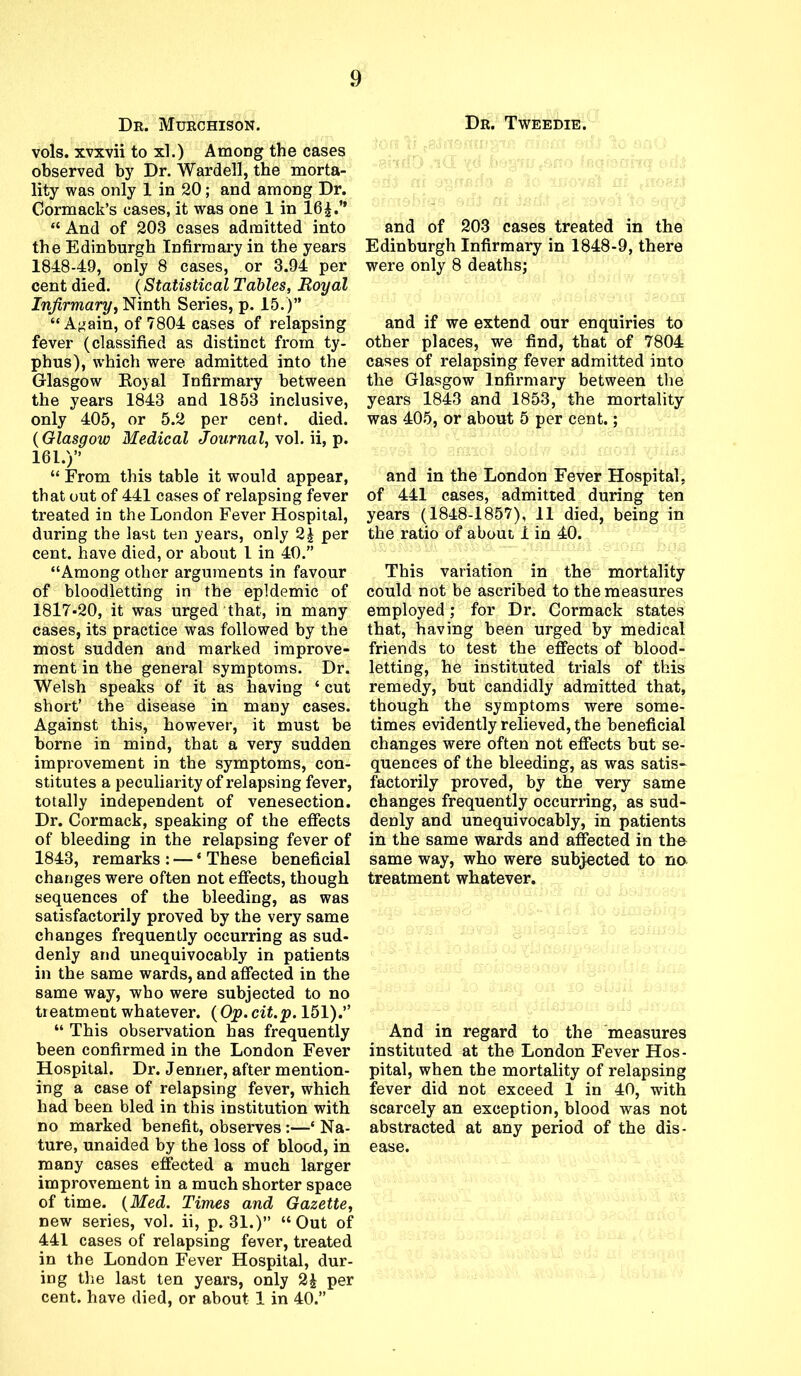 9

Dr. Murchison.

vols. xvxvii to xl.) Among the cases observed by Dr. Wardell, the mortality was only 1 in 20; and among Dr. Cormack's cases, it was one 1 in 16½."

"And of 203 cases admitted into the Edinburgh Infirmary in the years 1848-49, only 8 cases, or 3.94 per cent died. (Statistical Tables, Royal Infirmary, Ninth Series, p. 15.)"

"Again, of 7804 cases of relapsing fever (classified as distinct from typhus), which were admitted into the Glasgow Royal Infirmary between the years 1843 and 1853 inclusive, only 405, or 5.2 per cent. died. (Glasgow Medical Journal, vol. ii, p. 161.)"

"From this table it would appear, that out of 441 cases of relapsing fever treated in the London Fever Hospital, during the last ten years, only 2½ per cent. have died, or about 1 in 40."

"Among other arguments in favour of bloodletting in the epidemic of 1817-20, it was urged that, in many cases, its practice was followed by the most sudden and marked improvement in the general symptoms. Dr. Welsh speaks of it as having 'cut short' the disease in many cases. Against this, however, it must be borne in mind, that a very sudden improvement in the symptoms, constitutes a peculiarity of relapsing fever, totally independent of venesection. Dr. Cormack, speaking of the effects of bleeding in the relapsing fever of 1843, remarks:—'These beneficial changes were often not effects, though sequences of the bleeding, as was satisfactorily proved by the very same changes frequently occurring as suddenly and unequivocably in patients in the same wards, and affected in the same way, who were subjected to no treatment whatever. (Op. cit. p. 151)."

"This observation has frequently been confirmed in the London Fever Hospital. Dr. Jenner, after mentioning a case of relapsing fever, which had been bled in this institution with no marked benefit, observes:—'Nature, unaided by the loss of blood, in many cases effected a much larger improvement in a much shorter space of time. (Med. Times and Gazette, new series, vol. ii, p. 31.)" "Out of 441 cases of relapsing fever, treated in the London Fever Hospital, during the last ten years, only 2½ per cent. have died, or about 1 in 40."

Dr. Tweedie.

and of 203 cases treated in the Edinburgh Infirmary in 1848-9, there were only 8 deaths;

and if we extend our enquiries to other places, we find, that of 7804 cases of relapsing fever admitted into the Glasgow Infirmary between the years 1843 and 1853, the mortality was 405, or about 5 per cent.;

and in the London Fever Hospital, of 441 cases, admitted during ten years (1848-1857), 11 died, being in the ratio of about 1 in 40.

This variation in the mortality could not be ascribed to the measures employed; for Dr. Cormack states that, having been urged by medical friends to test the effects of bloodletting, he instituted trials of this remedy, but candidly admitted that, though the symptoms were sometimes evidently relieved, the beneficial changes were often not effects but sequences of the bleeding, as was satisfactorily proved, by the very same changes frequently occurring, as suddenly and unequivocably, in patients in the same wards and affected in the same way, who were subjected to no treatment whatever.

And in regard to the measures instituted at the London Fever Hospital, when the mortality of relapsing fever did not exceed 1 in 40, with scarcely an exception, blood was not abstracted at any period of the disease.